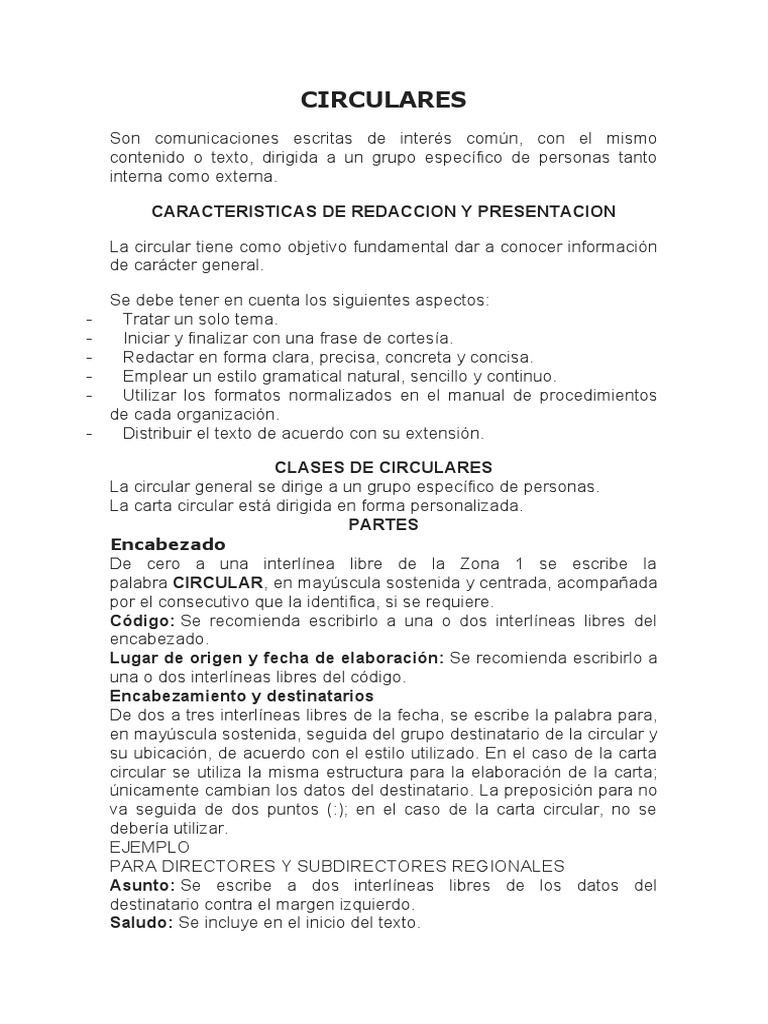 CIRCULARES

Son comunicaciones escritas de interés común, con el mismo contenido o texto, dirigida a un grupo específico de personas tanto interna como externa.

CARACTERISTICAS DE REDACCION Y PRESENTACION

La circular tiene como objetivo fundamental dar a conocer información de carácter general.

Se debe tener en cuenta los siguientes aspectos:
- Tratar un solo tema.
- Iniciar y finalizar con una frase de cortesía.
- Redactar en forma clara, precisa, concreta y concisa.
- Emplear un estilo gramatical natural, sencillo y continuo.
- Utilizar los formatos normalizados en el manual de procedimientos de cada organización.
- Distribuir el texto de acuerdo con su extensión.

CLASES DE CIRCULARES
La circular general se dirige a un grupo específico de personas.
La carta circular está dirigida en forma personalizada.
PARTES
Encabezado
De cero a una interlínea libre de la Zona 1 se escribe la palabra CIRCULAR, en mayúscula sostenida y centrada, acompañada por el consecutivo que la identifica, si se requiere.
Código: Se recomienda escribirlo a una o dos interlíneas libres del encabezado.
Lugar de origen y fecha de elaboración: Se recomienda escribirlo a una o dos interlíneas libres del código.
Encabezamiento y destinatarios
De dos a tres interlíneas libres de la fecha, se escribe la palabra para, en mayúscula sostenida, seguida del grupo destinatario de la circular y su ubicación, de acuerdo con el estilo utilizado. En el caso de la carta circular se utiliza la misma estructura para la elaboración de la carta; únicamente cambian los datos del destinatario. La preposición para no va seguida de dos puntos (:); en el caso de la carta circular, no se debería utilizar.
EJEMPLO
PARA DIRECTORES Y SUBDIRECTORES REGIONALES
Asunto: Se escribe a dos interlíneas libres de los datos del destinatario contra el margen izquierdo.
Saludo: Se incluye en el inicio del texto.